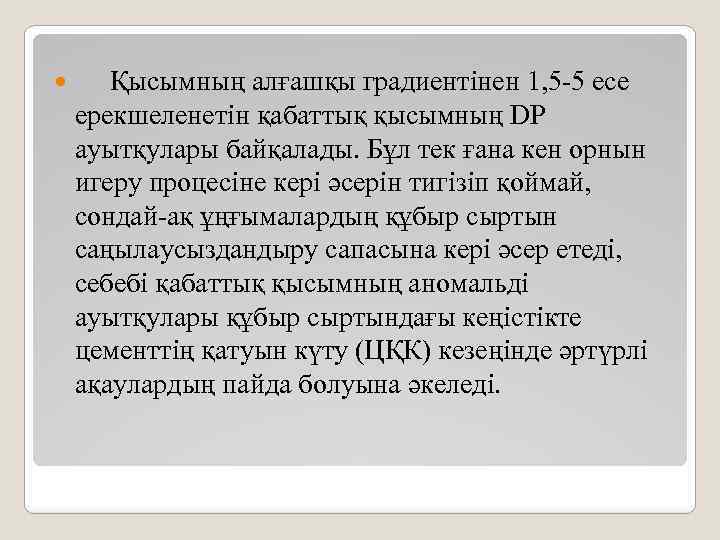 Қысымның алғашқы градиентінен 1,5-5 есе ерекшеленетін қабаттық қысымның DP ауытқулары байқалады. Бұл тек ғана кен орнын игеру процесіне кері әсерін тигізіп қоймай, сондай-ақ ұңғымалардың құбыр сыртын саңылаусыздандыру сапасына кері әсер етеді, себебі қабаттық қысымның аномальді ауытқулары құбыр сыртындағы кеңістікте цементтің қатуын күту (ЦҚК) кезеңінде әртүрлі ақаулардың пайда болуына әкеледі.